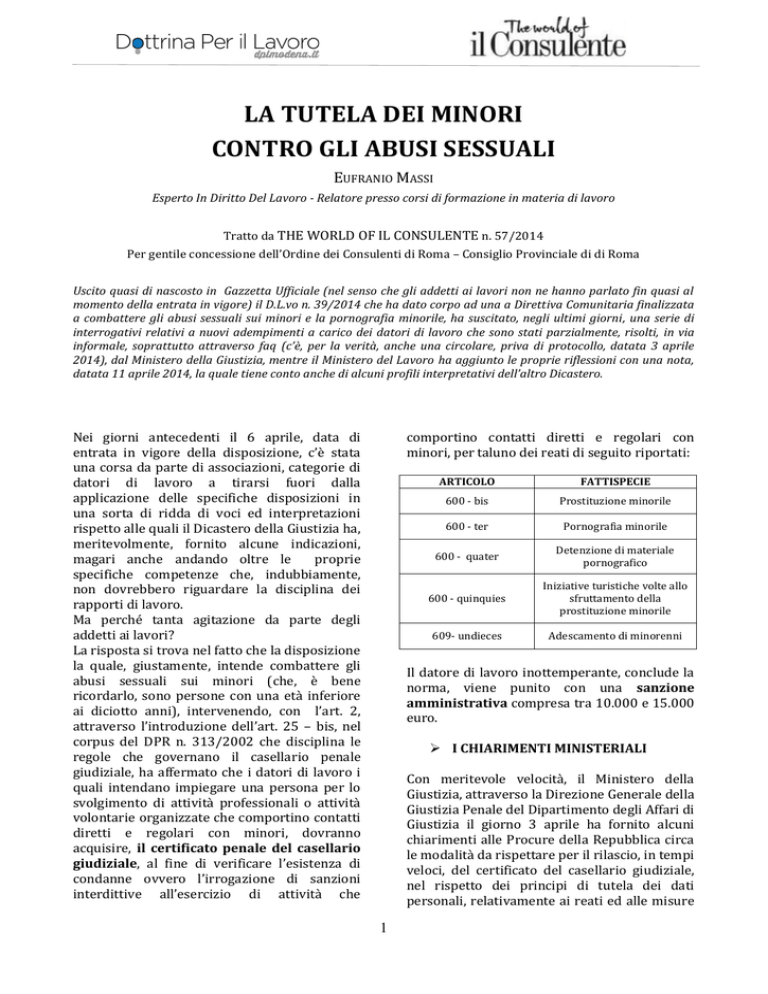 Dottrina Per il Lavoro
dplmodena.it

The world of
il Consulente

LA TUTELA DEI MINORI
CONTRO GLI ABUSI SESSUALI

EUFRANIO MASSI

Esperto In Diritto Del Lavoro - Relatore presso corsi di formazione in materia di lavoro

Tratto da THE WORLD OF IL CONSULENTE n. 57/2014
Per gentile concessione dell'Ordine dei Consulenti di Roma – Consiglio Provinciale di di Roma

Uscito quasi di nascosto in Gazzetta Ufficiale (nel senso che gli addetti ai lavori non ne hanno parlato fin quasi al momento della entrata in vigore) il D.L.vo n. 39/2014 che ha dato corpo ad una a Direttiva Comunitaria finalizzata a combattere gli abusi sessuali sui minori e la pornografia minorile, ha suscitato, negli ultimi giorni, una serie di interrogativi relativi a nuovi adempimenti a carico dei datori di lavoro che sono stati parzialmente, risolti, in via informale, soprattutto attraverso faq (c'è, per la verità, anche una circolare, priva di protocollo, datata 3 aprile 2014), dal Ministero della Giustizia, mentre il Ministero del Lavoro ha aggiunto le proprie riflessioni con una nota, datata 11 aprile 2014, la quale tiene conto anche di alcuni profili interpretativi dell'altro Dicastero.

Nei giorni antecedenti il 6 aprile, data di entrata in vigore della disposizione, c'è stata una corsa da parte di associazioni, categorie di datori di lavoro a tirarsi fuori dalla applicazione delle specifiche disposizioni in una sorta di ridda di voci ed interpretazioni rispetto alle quali il Dicastero della Giustizia ha, meritevolmente, fornito alcune indicazioni, magari anche andando oltre le proprie specifiche competenze che, indubbiamente, non dovrebbero riguardare la disciplina dei rapporti di lavoro.
Ma perché tanta agitazione da parte degli addetti ai lavori?
La risposta si trova nel fatto che la disposizione la quale, giustamente, intende combattere gli abusi sessuali sui minori (che, è bene ricordarlo, sono persone con una età inferiore ai diciotto anni), intervenendo, con l'art. 2, attraverso l'introduzione dell'art. 25 – bis, nel corpus del DPR n. 313/2002 che disciplina le regole che governano il casellario penale giudiziale, ha affermato che i datori di lavoro i quali intendano impiegare una persona per lo svolgimento di attività professionali o attività volontarie organizzate che comportino contatti diretti e regolari con minori, dovranno acquisire, il certificato penale del casellario giudiziale, al fine di verificare l'esistenza di condanne ovvero l'irrogazione di sanzioni interdittive all'esercizio di attività che comportino contatti diretti e regolari con minori, per taluno dei reati di seguito riportati:

| ARTICOLO | FATTISPECIE |
|---|---|
| 600 - bis | Prostituzione minorile |
| 600 - ter | Pornografia minorile |
| 600 - quater | Detenzione di materiale pornografico |
| 600 - quinquies | Iniziative turistiche volte allo sfruttamento della prostituzione minorile |
| 609- undieces | Adescamento di minorenni |

Il datore di lavoro inottemperante, conclude la norma, viene punito con una sanzione amministrativa compresa tra 10.000 e 15.000 euro.

➢ I CHIARIMENTI MINISTERIALI

Con meritevole velocità, il Ministero della Giustizia, attraverso la Direzione Generale della Giustizia Penale del Dipartimento degli Affari di Giustizia il giorno 3 aprile ha fornito alcuni chiarimenti alle Procure della Repubblica circa le modalità da rispettare per il rilascio, in tempi veloci, del certificato del casellario giudiziale, nel rispetto dei principi di tutela dei dati personali, relativamente ai reati ed alle misure

1